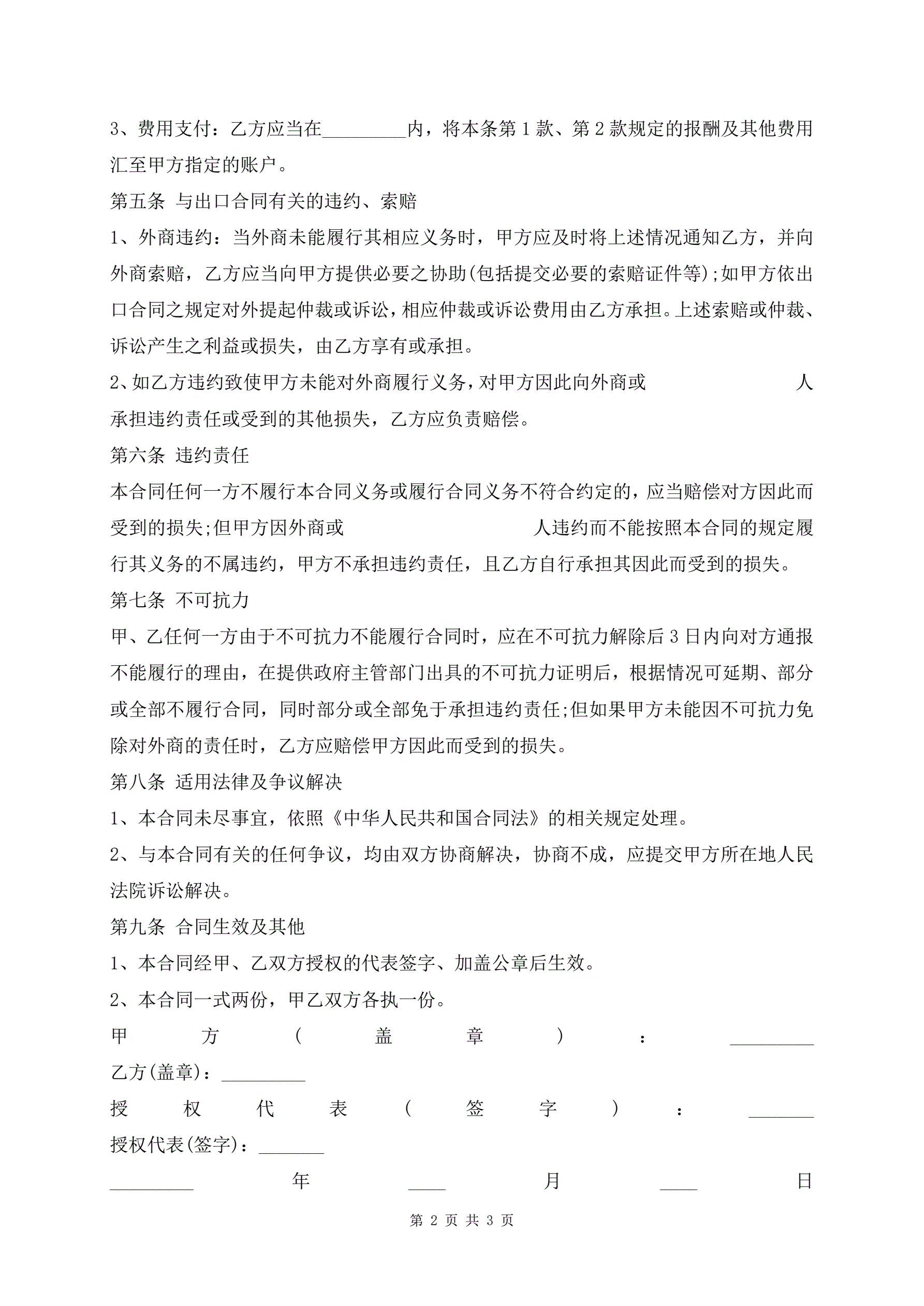 3、费用支付：乙方应当在_________内，将本条第1款、第2款规定的报酬及其他费用汇至甲方指定的账户。

第五条 与出口合同有关的违约、索赔

1、外商违约：当外商未能履行其相应义务时，甲方应及时将上述情况通知乙方，并向外商索赔，乙方应当向甲方提供必要之协助(包括提交必要的索赔证件等);如甲方依出口合同之规定对外提起仲裁或诉讼，相应仲裁或诉讼费用由乙方承担。上述索赔或仲裁、诉讼产生之利益或损失，由乙方享有或承担。

2、如乙方违约致使甲方未能对外商履行义务，对甲方因此向外商或　　　　　　人承担违约责任或受到的其他损失，乙方应负责赔偿。

第六条 违约责任

本合同任何一方不履行本合同义务或履行合同义务不符合约定的，应当赔偿对方因此而受到的损失;但甲方因外商或　　　　　　　　人违约而不能按照本合同的规定履行其义务的不属违约，甲方不承担违约责任，且乙方自行承担其因此而受到的损失。

第七条 不可抗力

甲、乙任何一方由于不可抗力不能履行合同时，应在不可抗力解除后3日内向对方通报不能履行的理由，在提供政府主管部门出具的不可抗力证明后，根据情况可延期、部分或全部不履行合同，同时部分或全部免于承担违约责任;但如果甲方未能因不可抗力免除对外商的责任时，乙方应赔偿甲方因此而受到的损失。

第八条 适用法律及争议解决

1、本合同未尽事宜，依照《中华人民共和国合同法》的相关规定处理。

2、与本合同有关的任何争议，均由双方协商解决，协商不成，应提交甲方所在地人民法院诉讼解决。

第九条 合同生效及其他

1、本合同经甲、乙双方授权的代表签字、加盖公章后生效。

2、本合同一式两份，甲乙双方各执一份。

甲方(盖章)：_________

乙方(盖章)：_________

授权代表(签字)：_______

授权代表(签字)：_______

_________年____月____日

第 2 页 共 3 页